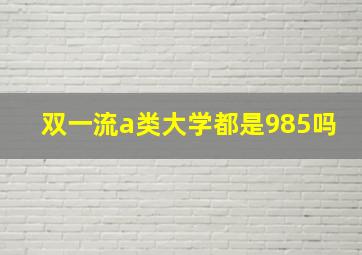 双一流a类大学都是985吗